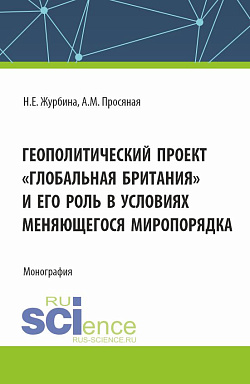 Н.Е. Журбина, А.М. Просяная

ГЕОПОЛИТИЧЕСКИЙ ПРОЕКТ «ГЛОБАЛЬНАЯ БРИТАНИЯ» И ЕГО РОЛЬ В УСЛОВИЯХ МЕНЯЮЩЕГОСЯ МИРОПОРЯДКА

Монография

RU SCIence
RUS-SCIENCE.RU